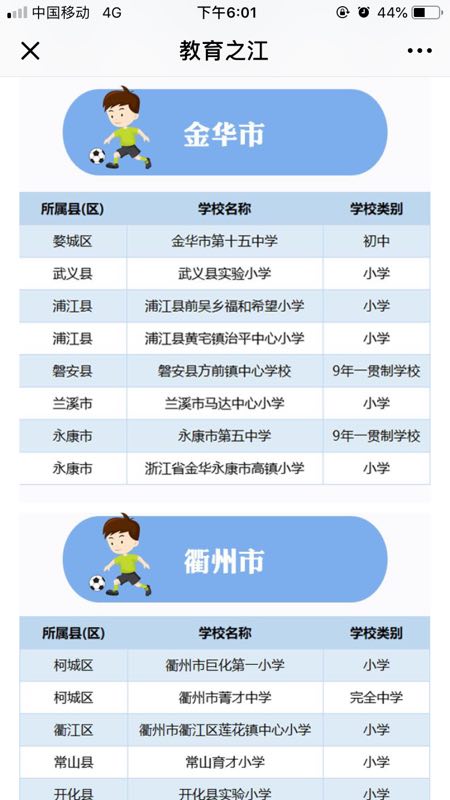 中国移动 4G 下午6:01 44%

教育之江

金华市

| 所属县(区) | 学校名称 | 学校类别 |
|---|---|---|
| 婺城区 | 金华市第十五中学 | 初中 |
| 武义县 | 武义县实验小学 | 小学 |
| 浦江县 | 浦江县前吴乡福和希望小学 | 小学 |
| 浦江县 | 浦江县黄宅镇治平中心小学 | 小学 |
| 磐安县 | 磐安县方前镇中心学校 | 9年一贯制学校 |
| 兰溪市 | 兰溪市马达中心小学 | 小学 |
| 永康市 | 永康市第五中学 | 9年一贯制学校 |
| 永康市 | 浙江省金华永康市高镇小学 | 小学 |

衢州市

| 所属县(区) | 学校名称 | 学校类别 |
|---|---|---|
| 柯城区 | 衢州市巨化第一小学 | 小学 |
| 柯城区 | 衢州市菁才中学 | 完全中学 |
| 衢江区 | 衢州市衢江区莲花镇中心小学 | 小学 |
| 常山县 | 常山育才小学 | 小学 |
| 开化县 | 开化县实验小学 | 小学 |